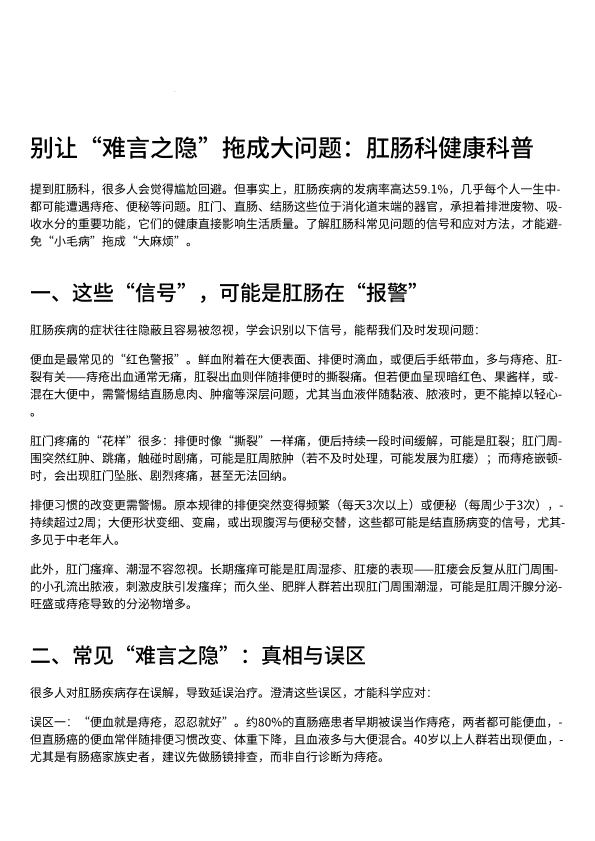 别让“难言之隐”拖成大问题：肛肠科健康科普

提到肛肠科，很多人会觉得尴尬回避。但事实上，肛肠疾病的发病率高达59.1%，几乎每个人一生中都可能遭遇痔疮、便秘等问题。肛门、直肠、结肠这些位于消化道末端的器官，承担着排泄废物、吸收水分的重要功能，它们的健康直接影响生活质量。了解肛肠科常见问题的信号和应对方法，才能避免“小毛病”拖成“大麻烦”。

一、这些“信号”，可能是肛肠在“报警”

肛肠疾病的症状往往隐蔽且容易被忽视，学会识别以下信号，能帮我们及时发现问题：

便血是最常见的“红色警报”。鲜血附着在大便表面、排便时滴血，或便后手纸带血，多与痔疮、肛裂有关——痔疮出血通常无痛，肛裂出血则伴随排便时的撕裂痛。但若便血呈现暗红色、果酱样，或混在大便中，需警惕结直肠息肉、肿瘤等深层问题，尤其当血液伴随黏液、脓液时，更不能掉以轻心。

肛门疼痛的“花样”很多：排便时像“撕裂”一样痛，便后持续一段时间缓解，可能是肛裂；肛门周围突然红肿、跳痛，触碰时剧痛，可能是肛周脓肿（若不及时处理，可能发展为肛瘘）；而痔疮嵌顿时，会出现肛门坠胀、剧烈疼痛，甚至无法回纳。

排便习惯的改变更需警惕。原本规律的排便突然变得频繁（每天3次以上）或便秘（每周少于3次），持续超过2周；大便形状变细、变扁，或出现腹泻与便秘交替，这些都可能是结直肠病变的信号，尤其多见于中老年人。

此外，肛门瘙痒、潮湿不容忽视。长期瘙痒可能是肛周湿疹、肛瘘的表现——肛瘘会反复从肛门周围的小孔流出脓液，刺激皮肤引发瘙痒；而久坐、肥胖人群若出现肛门周围潮湿，可能是肛周汗腺分泌旺盛或痔疮导致的分泌物增多。

二、常见“难言之隐”：真相与误区

很多人对肛肠疾病存在误解，导致延误治疗。澄清这些误区，才能科学应对：

误区一：“便血就是痔疮，忍忍就好”。约80%的直肠癌患者早期被误当作痔疮，两者都可能便血，但直肠癌的便血常伴随排便习惯改变、体重下降，且血液多与大便混合。40岁以上人群若出现便血，尤其是有肠癌家族史者，建议先做肠镜排查，而非自行诊断为痔疮。